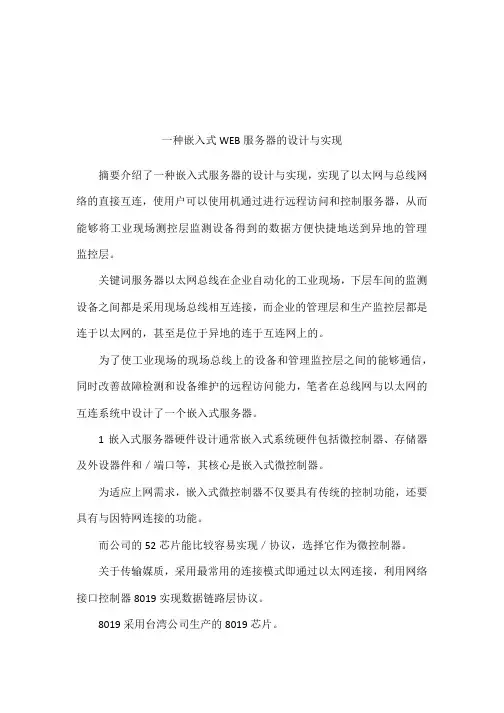 一种嵌入式WEB服务器的设计与实现

摘要介绍了一种嵌入式服务器的设计与实现，实现了以太网与总线网络的直接互连，使用户可以使用机通过进行远程访问和控制服务器，从而能够将工业现场测控层监测设备得到的数据方便快捷地送到异地的管理监控层。

关键词服务器以太网总线在企业自动化的工业现场，下层车间的监测设备之间都是采用现场总线相互连接，而企业的管理层和生产监控层都是连于以太网的，甚至是位于异地的连于互连网上的。

为了使工业现场的现场总线上的设备和管理监控层之间的能够通信，同时改善故障检测和设备维护的远程访问能力，笔者在总线网与以太网的互连系统中设计了一个嵌入式服务器。

1 嵌入式服务器硬件设计通常嵌入式系统硬件包括微控制器、存储器及外设器件和／端口等，其核心是嵌入式微控制器。

为适应上网需求，嵌入式微控制器不仅要具有传统的控制功能，还要具有与因特网连接的功能。

而公司的52芯片能比较容易实现／协议，选择它作为微控制器。

关于传输媒质，采用最常用的连接模式即通过以太网连接，利用网络接口控制器8019实现数据链路层协议。

8019采用台湾公司生产的8019芯片。